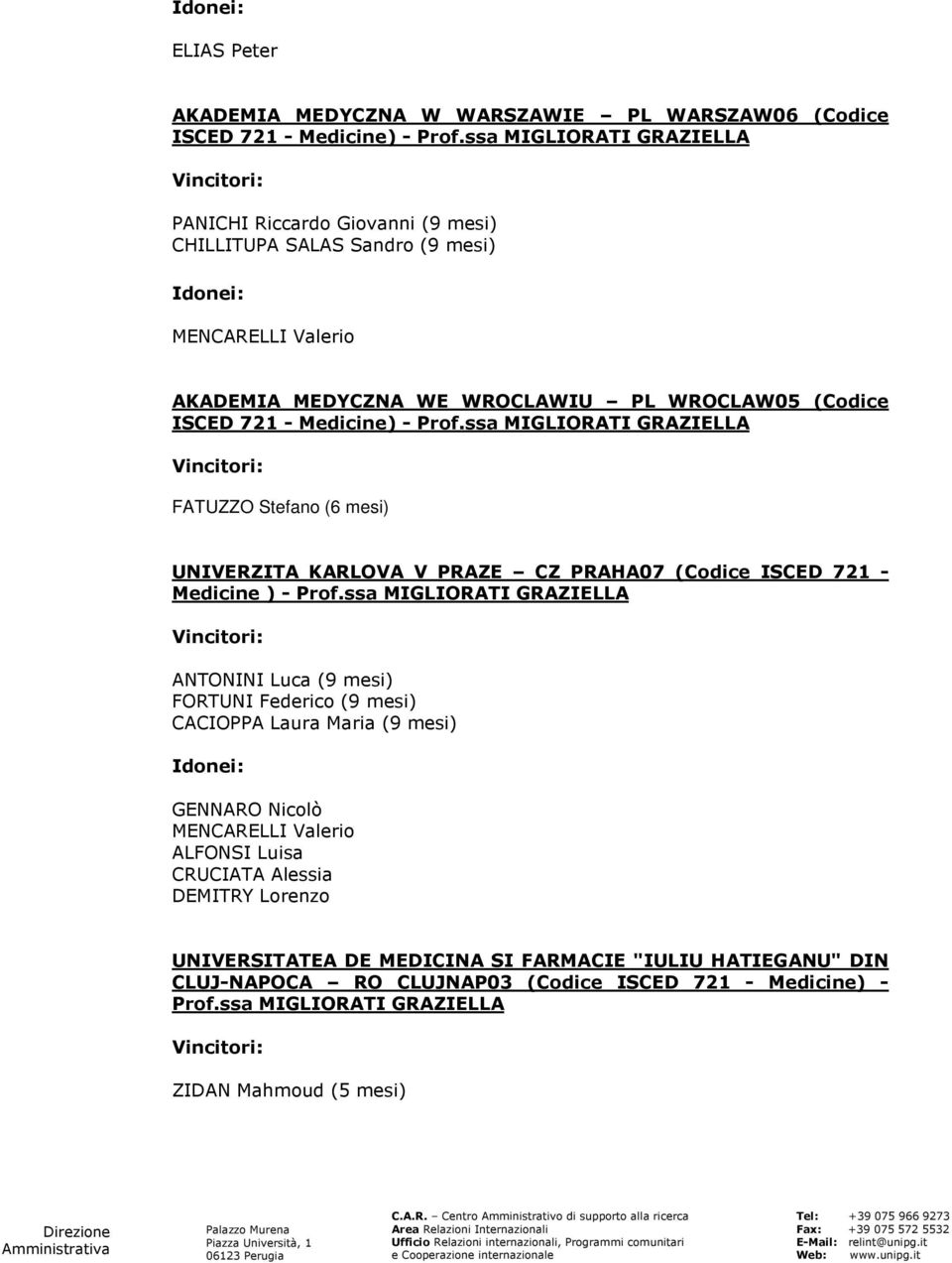 Idonei:

ELIAS Peter

AKADEMIA MEDYCZNA W WARSZAWIE – PL WARSZAW06 (Codice ISCED 721 - Medicine) - Prof.ssa MIGLIORATI GRAZIELLA

Vincitori:

PANICHI Riccardo Giovanni (9 mesi)
CHILLITUPA SALAS Sandro (9 mesi)

Idonei:

MENCARELLI Valerio

AKADEMIA MEDYCZNA WE WROCLAWIU – PL WROCLAW05 (Codice ISCED 721 - Medicine) - Prof.ssa MIGLIORATI GRAZIELLA

Vincitori:

FATUZZO Stefano (6 mesi)

UNIVERZITA KARLOVA V PRAZE – CZ PRAHA07 (Codice ISCED 721 - Medicine ) - Prof.ssa MIGLIORATI GRAZIELLA

Vincitori:

ANTONINI Luca (9 mesi)
FORTUNI Federico (9 mesi)
CACIOPPA Laura Maria (9 mesi)

Idonei:

GENNARO Nicolò
MENCARELLI Valerio
ALFONSI Luisa
CRUCIATA Alessia
DEMITRY Lorenzo

UNIVERSITATEA DE MEDICINA SI FARMACIE "IULIU HATIEGANU" DIN CLUJ-NAPOCA – RO CLUJNAP03 (Codice ISCED 721 - Medicine) - Prof.ssa MIGLIORATI GRAZIELLA

Vincitori:

ZIDAN Mahmoud (5 mesi)

Direzione Amministrativa

Palazzo Murena
Piazza Università, 1
06123 Perugia

C.A.R. – Centro Amministrativo di supporto alla ricerca
Area Relazioni Internazionali
Ufficio Relazioni internazionali, Programmi comunitari e Cooperazione internazionale

Tel: +39 075 966 9273
Fax: +39 075 572 5532
E-Mail: relint@unipg.it
Web: www.unipg.it